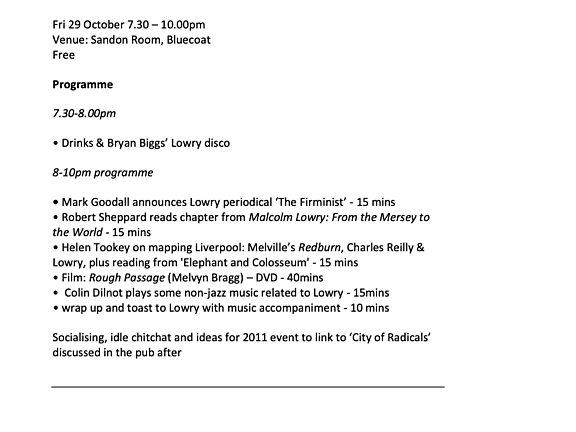 Fri 29 October 7.30 – 10.00pm
Venue: Sandon Room, Bluecoat
Free

Programme

7.30-8.00pm

• Drinks & Bryan Biggs' Lowry disco

8-10pm programme

• Mark Goodall announces Lowry periodical 'The Firminist' - 15 mins
• Robert Sheppard reads chapter from Malcolm Lowry: From the Mersey to the World - 15 mins
• Helen Tookey on mapping Liverpool: Melville's Redburn, Charles Reilly & Lowry, plus reading from 'Elephant and Colosseum' - 15 mins
• Film: Rough Passage (Melvyn Bragg) – DVD - 40mins
• Colin Dilnot plays some non-jazz music related to Lowry - 15mins
• wrap up and toast to Lowry with music accompaniment - 10 mins

Socialising, idle chitchat and ideas for 2011 event to link to 'City of Radicals' discussed in the pub after